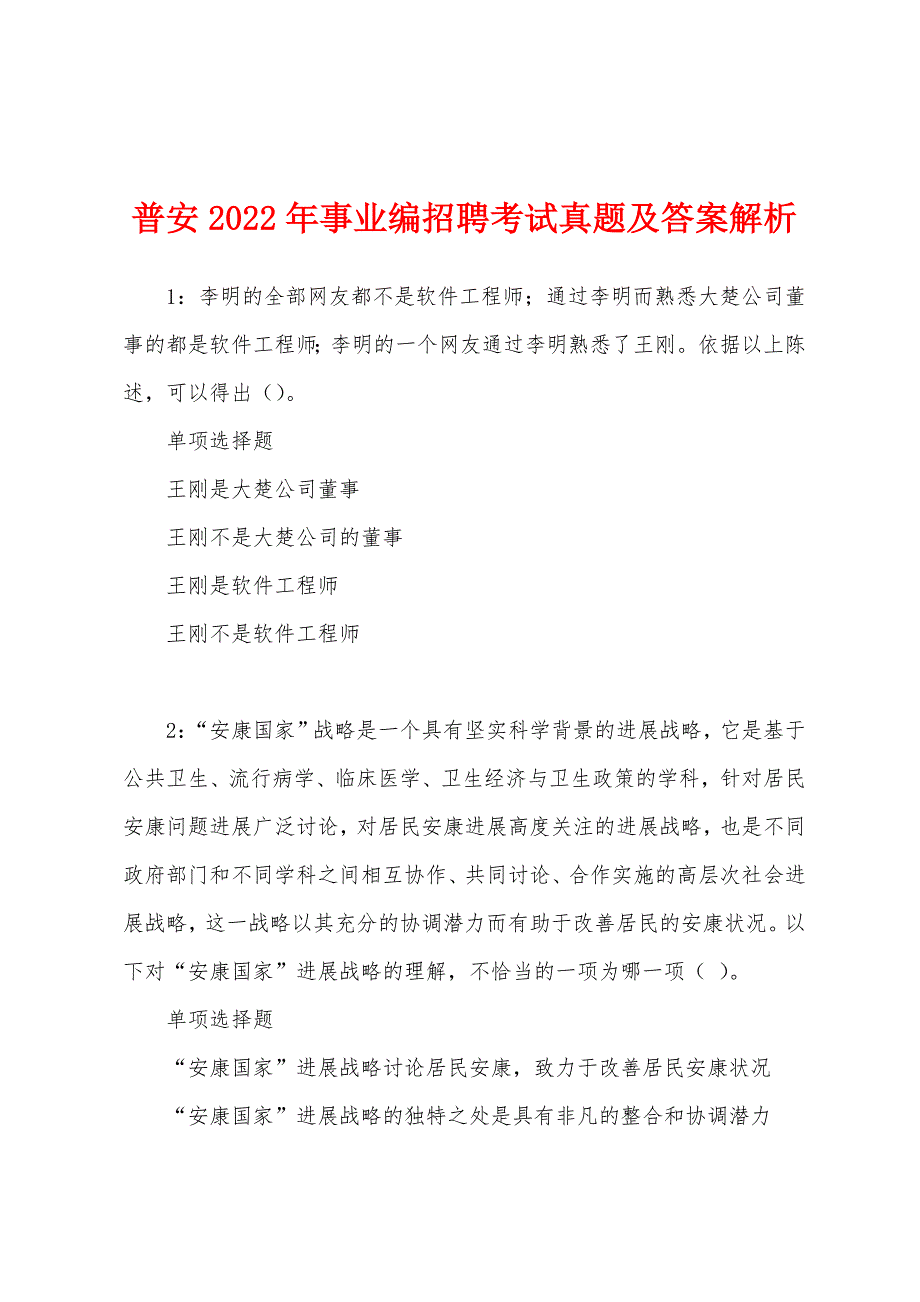 普安2022年事业编招聘考试真题及答案解析

1：李明的全部网友都不是软件工程师；通过李明而熟悉大楚公司董事的都是软件工程师；李明的一个网友通过李明熟悉了王刚。依据以上陈述，可以得出（）。

单项选择题

王刚是大楚公司董事

王刚不是大楚公司的董事

王刚是软件工程师

王刚不是软件工程师

2：“安康国家”战略是一个具有坚实科学背景的进展战略，它是基于公共卫生、流行病学、临床医学、卫生经济与卫生政策的学科，针对居民安康问题进展广泛讨论，对居民安康进展高度关注的进展战略，也是不同政府部门和不同学科之间相互协作、共同讨论、合作实施的高层次社会进展战略，这一战略以其充分的协调潜力而有助于改善居民的安康状况。以下对“安康国家”进展战略的理解，不恰当的一项为哪一项（ ）。

单项选择题

“安康国家”进展战略讨论居民安康，致力于改善居民安康状况

“安康国家”进展战略的独特之处是具有非凡的整合和协调潜力